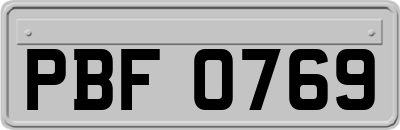 PBF 0769